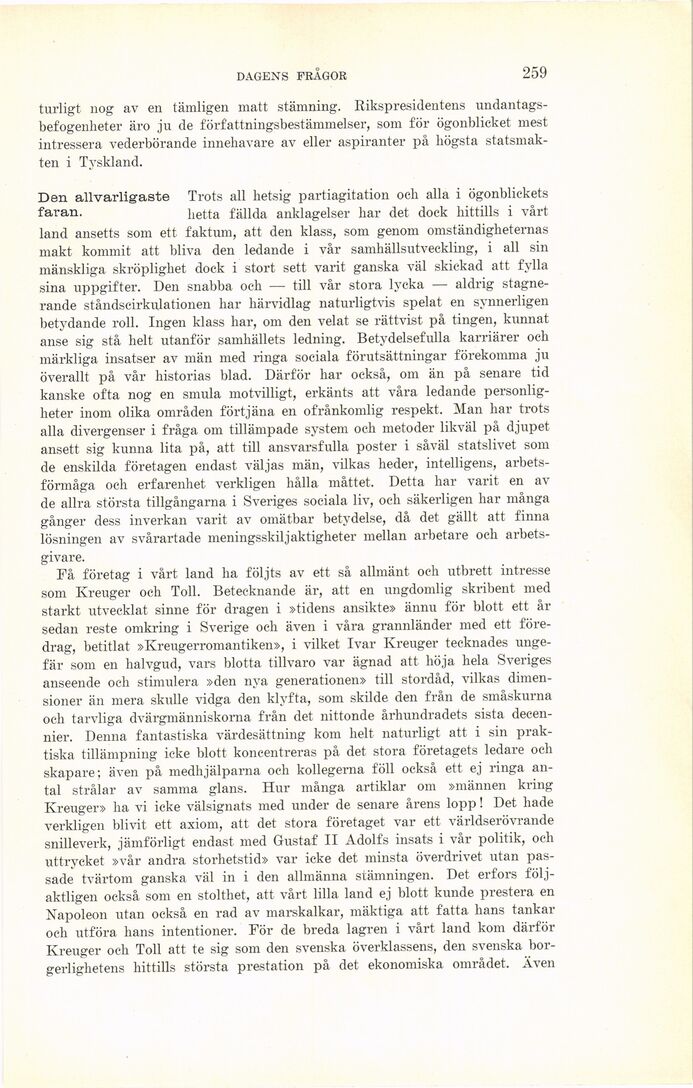 DAGENS FRÅGOR 259

turligt nog av en tämligen matt stämning. Rikspresidentens undantagsbefogenheter äro ju de författningsbestämmelser, som för ögonblicket mest intressera vederbörande innehavare av eller aspiranter på högsta statsmakten i Tyskland.

Den allvarligaste faran. Trots all hetsig partiagitation och alla i ögonblickets hetta fällda anklagelser har det dock hittills i vårt land ansetts som ett faktum, att den klass, som genom omständigheternas makt kommit att bliva den ledande i vår samhällsutveckling, i all sin mänskliga skröplighet dock i stort sett varit ganska väl skickad att fylla sina uppgifter. Den snabba och — till vår stora lycka — aldrig stagnerande ståndscirkulationen har härvidlag naturligtvis spelat en synnerligen betydande roll. Ingen klass har, om den velat se rättvist på tingen, kunnat anse sig stå helt utanför samhällets ledning. Betydelsefulla karriärer och märkliga insatser av män med ringa sociala förutsättningar förekomma ju överallt på vår historias blad. Därför har också, om än på senare tid kanske ofta nog en smula motvilligt, erkänts att våra ledande personligheter inom olika områden förtjäna en ofrånkomlig respekt. Man har trots alla divergenser i fråga om tillämpade system och metoder likväl på djupet ansett sig kunna lita på, att till ansvarsfulla poster i såväl statslivet som de enskilda företagen endast väljas män, vilkas heder, intelligens, arbetsförmåga och erfarenhet verkligen hålla måttet. Detta har varit en av de allra största tillgångarna i Sveriges sociala liv, och säkerligen har många gånger dess inverkan varit av omätbar betydelse, då det gällt att finna lösningen av svårartade meningsskiljaktigheter mellan arbetare och arbetsgivare.

Få företag i vårt land ha följts av ett så allmänt och utbrett intresse som Kreuger och Toll. Betecknande är, att en ungdomlig skribent med starkt utvecklat sinne för dragen i »tidens ansikte» ännu för blott ett år sedan reste omkring i Sverige och även i våra grannländer med ett föredrag, betitlat »Kreugerromantiken», i vilket Ivar Kreuger tecknades ungefär som en halvgud, vars blotta tillvaro var ägnad att höja hela Sveriges anseende och stimulera »den nya generationen» till stordåd, vilkas dimensioner än mera skulle vidga den klyfta, som skilde den från de småskurna och tarvliga dvärgmänniskorna från det nittonde århundradets sista decennier. Denna fantastiska värdesättning kom helt naturligt att i sin praktiska tillämpning icke blott koncentreras på det stora företagets ledare och skapare; även på medhjälparna och kollegerna föll också ett ej ringa antal strålar av samma glans. Hur många artiklar om »männen kring Kreuger» ha vi icke välsignats med under de senare årens lopp! Det hade verkligen blivit ett axiom, att det stora företaget var ett världserövrande snilleverk, jämförligt endast med Gustaf II Adolfs insats i vår politik, och uttrycket »vår andra storhetstid» var icke det minsta överdrivet utan passade tvärtom ganska väl in i den allmänna stämningen. Det erfors följaktligen också som en stolthet, att vårt lilla land ej blott kunde prestera en Napoleon utan också en rad av marskalkar, mäktiga att fatta hans tankar och utföra hans intentioner. För de breda lagren i vårt land kom därför Kreuger och Toll att te sig som den svenska överklassens, den svenska borgerlighetens hittills största prestation på det ekonomiska området. Även